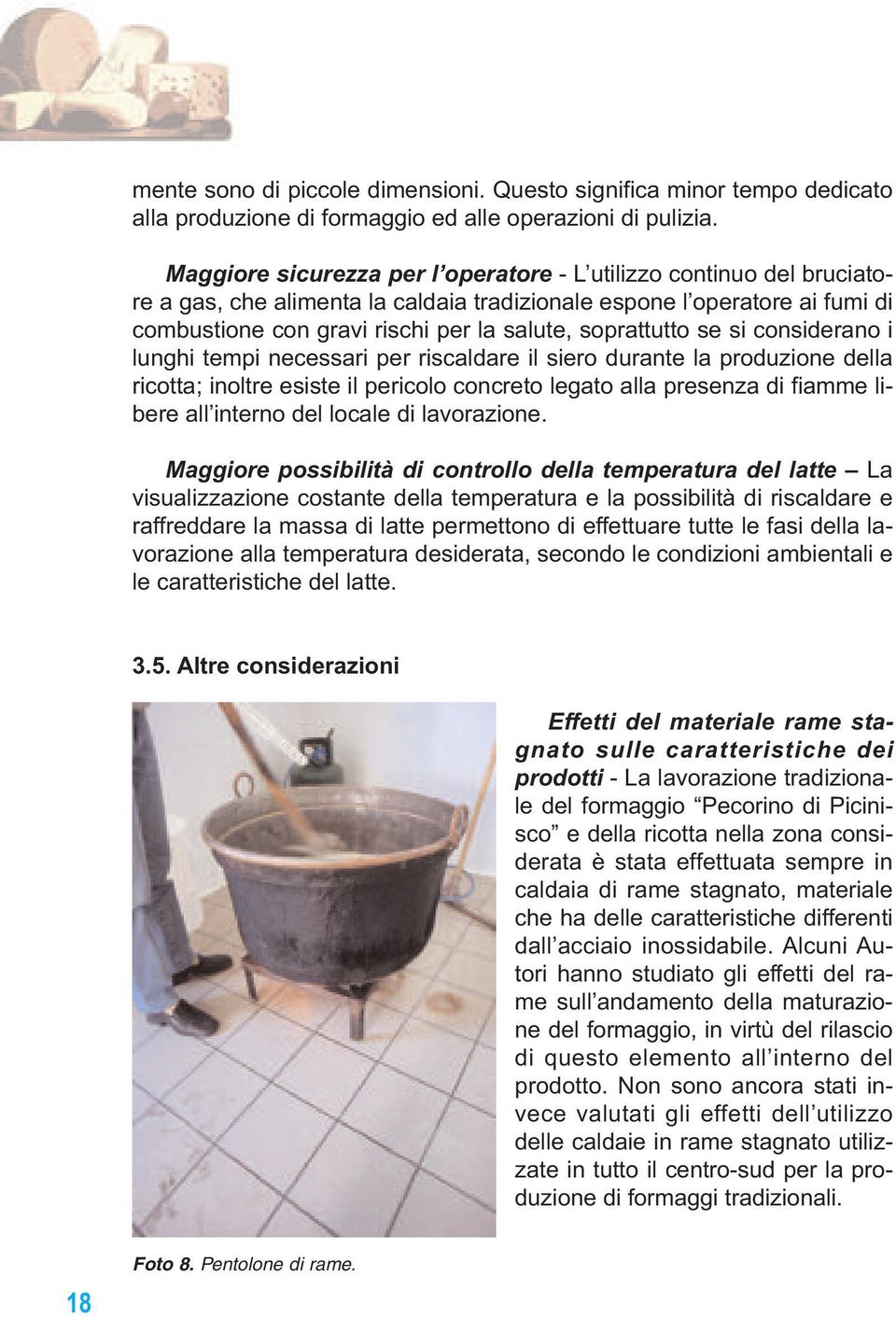 mente sono di piccole dimensioni. Questo significa minor tempo dedicato alla produzione di formaggio ed alle operazioni di pulizia.

Maggiore sicurezza per l'operatore - L'utilizzo continuo del bruciatore a gas, che alimenta la caldaia tradizionale espone l'operatore ai fumi di combustione con gravi rischi per la salute, soprattutto se si considerano i lunghi tempi necessari per riscaldare il siero durante la produzione della ricotta; inoltre esiste il pericolo concreto legato alla presenza di fiamme libere all'interno del locale di lavorazione.

Maggiore possibilità di controllo della temperatura del latte – La visualizzazione costante della temperatura e la possibilità di riscaldare e raffreddare la massa di latte permettono di effettuare tutte le fasi della lavorazione alla temperatura desiderata, secondo le condizioni ambientali e le caratteristiche del latte.

3.5. Altre considerazioni

Effetti del materiale rame stagnato sulle caratteristiche dei prodotti - La lavorazione tradizionale del formaggio "Pecorino di Picinisco" e della ricotta nella zona considerata è stata effettuata sempre in caldaia di rame stagnato, materiale che ha delle caratteristiche differenti dall'acciaio inossidabile. Alcuni Autori hanno studiato gli effetti del rame sull'andamento della maturazione del formaggio, in virtù del rilascio di questo elemento all'interno del prodotto. Non sono ancora stati invece valutati gli effetti dell'utilizzo delle caldaie in rame stagnato utilizzate in tutto il centro-sud per la produzione di formaggi tradizionali.

Foto 8. Pentolone di rame.

18